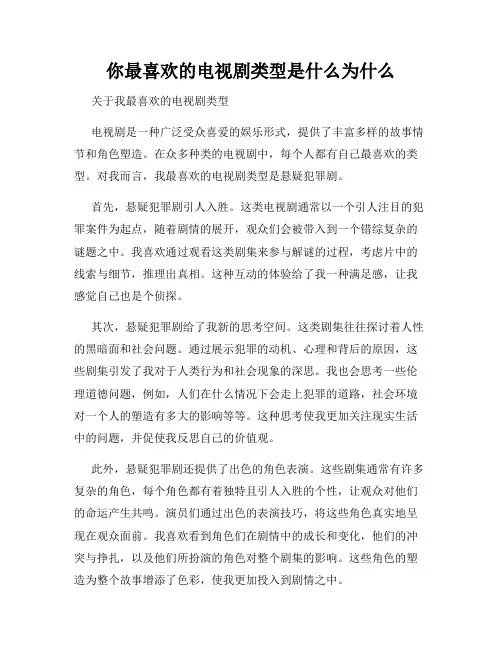 你最喜欢的电视剧类型是什么为什么

关于我最喜欢的电视剧类型

电视剧是一种广泛受众喜爱的娱乐形式，提供了丰富多样的故事情节和角色塑造。在众多种类的电视剧中，每个人都有自己最喜欢的类型。对我而言，我最喜欢的电视剧类型是悬疑犯罪剧。

首先，悬疑犯罪剧引人入胜。这类电视剧通常以一个引人注目的犯罪案件为起点，随着剧情的展开，观众们会被带入到一个错综复杂的谜题之中。我喜欢通过观看这类剧集来参与解谜的过程，考虑片中的线索与细节，推理出真相。这种互动的体验给了我一种满足感，让我感觉自己也是个侦探。

其次，悬疑犯罪剧给了我新的思考空间。这类剧集往往探讨着人性的黑暗面和社会问题。通过展示犯罪的动机、心理和背后的原因，这些剧集引发了我对于人类行为和社会现象的深思。我也会思考一些伦理道德问题，例如，人们在什么情况下会走上犯罪的道路，社会环境对一个人的塑造有多大的影响等等。这种思考使我更加关注现实生活中的问题，并促使我反思自己的价值观。

此外，悬疑犯罪剧还提供了出色的角色表演。这些剧集通常有许多复杂的角色，每个角色都有着独特且引人入胜的个性，让观众对他们的命运产生共鸣。演员们通过出色的表演技巧，将这些角色真实地呈现在观众面前。我喜欢看到角色们在剧情中的成长和变化，他们的冲突与挣扎，以及他们所扮演的角色对整个剧集的影响。这些角色的塑造为整个故事增添了色彩，使我更加投入到剧情之中。